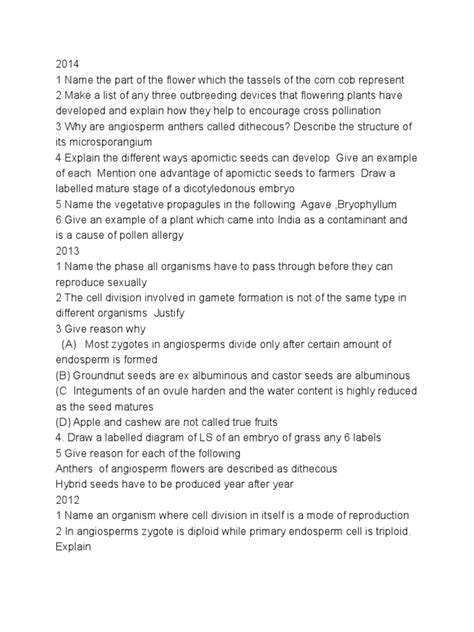 2014
1 Name the part of the flower which the tassels of the corn cob represent
2 Make a list of any three outbreeding devices that flowering plants have developed and explain how they help to encourage cross pollination
3 Why are angiosperm anthers called dithecous? Describe the structure of its microsporangium
4 Explain the different ways apomictic seeds can develop Give an example of each Mention one advantage of apomictic seeds to farmers Draw a labelled mature stage of a dicotyledonous embryo
5 Name the vegetative propagules in the following Agave ,Bryophyllum
6 Give an example of a plant which came into India as a contaminant and is a cause of pollen allergy
2013
1 Name the phase all organisms have to pass through before they can reproduce sexually
2 The cell division involved in gamete formation is not of the same type in different organisms Justify
3 Give reason why
(A) Most zygotes in angiosperms divide only after certain amount of endosperm is formed
(B) Groundnut seeds are ex albuminous and castor seeds are albuminous
(C Integuments of an ovule harden and the water content is highly reduced as the seed matures
(D) Apple and cashew are not called true fruits
4. Draw a labelled diagram of LS of an embryo of grass any 6 labels
5 Give reason for each of the following
Anthers of angiosperm flowers are described as dithecous
Hybrid seeds have to be produced year after year
2012
1 Name an organism where cell division in itself is a mode of reproduction
2 In angiosperms zygote is diploid while primary endosperm cell is triploid. Explain